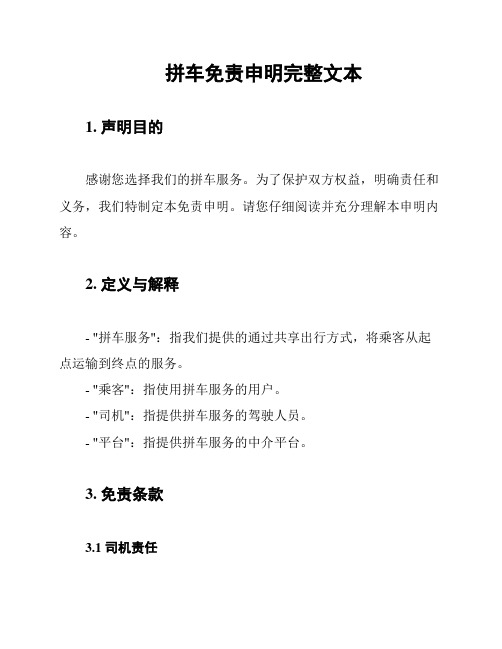 拼车免责申明完整文本

1. 声明目的

感谢您选择我们的拼车服务。为了保护双方权益，明确责任和义务，我们特制定本免责申明。请您仔细阅读并充分理解本申明内容。

2. 定义与解释

- "拼车服务"：指我们提供的通过共享出行方式，将乘客从起点运输到终点的服务。
- "乘客"：指使用拼车服务的用户。
- "司机"：指提供拼车服务的驾驶人员。
- "平台"：指提供拼车服务的中介平台。

3. 免责条款

3.1 司机责任